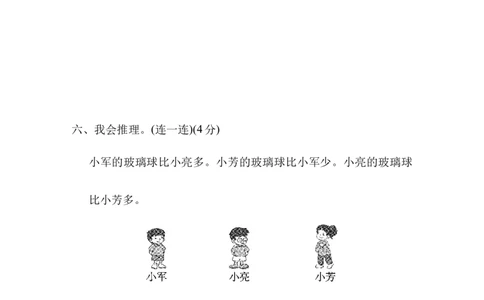 六、我会推理。(连一连)(4 分)

小军的玻璃球比小亮多。小芳的玻璃球比小军少。小亮的玻璃球比小芳多。

小军　小亮　小芳